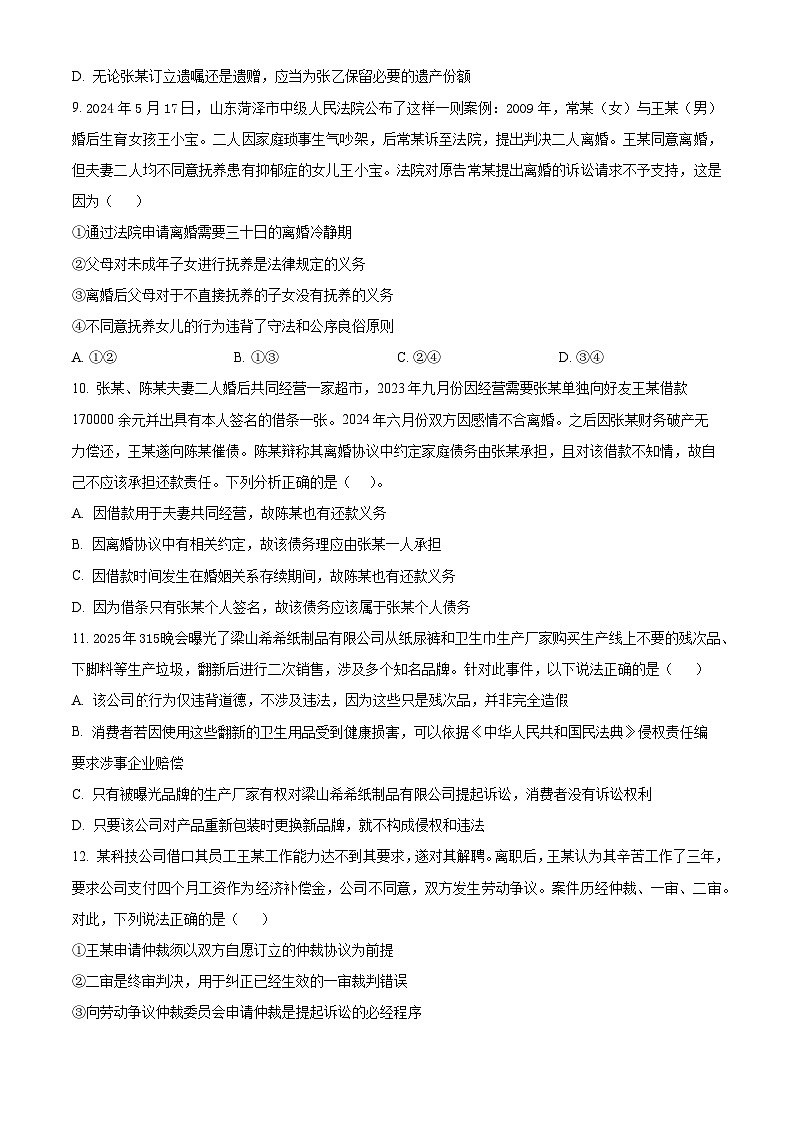 D. 无论张某订立遗嘱还是遗赠，应当为张乙保留必要的遗产份额

9. 2024年5月17日，山东菏泽市中级人民法院公布了这样一则案例：2009年，常某（女）与王某（男）婚后生育女孩王小宝。二人因家庭琐事生气吵架，后常某诉至法院，提出判决二人离婚。王某同意离婚，但夫妻二人均不同意抚养患有抑郁症的女儿王小宝。法院对原告常某提出离婚的诉讼请求不予支持，这是因为（　　）

①通过法院申请离婚需要三十日的离婚冷静期

②父母对未成年子女进行抚养是法律规定的义务

③离婚后父母对于不直接抚养的子女没有抚养的义务

④不同意抚养女儿的行为违背了守法和公序良俗原则

A. ①②　　B. ①③　　C. ②④　　D. ③④

10. 张某、陈某夫妻二人婚后共同经营一家超市，2023年九月份因经营需要张某单独向好友王某借款170000余元并出具有本人签名的借条一张。2024年六月份双方因感情不合离婚。之后因张某财务破产无力偿还，王某遂向陈某催债。陈某辩称其离婚协议中约定家庭债务由张某承担，且对该借款不知情，故自己不应该承担还款责任。下列分析正确的是（　　）。

A. 因借款用于夫妻共同经营，故陈某也有还款义务

B. 因离婚协议中有相关约定，故该债务理应由张某一人承担

C. 因借款时间发生在婚姻关系存续期间，故陈某也有还款义务

D. 因为借条只有张某个人签名，故该债务应该属于张某个人债务

11. 2025年315晚会曝光了梁山希希纸制品有限公司从纸尿裤和卫生巾生产厂家购买生产线上不要的残次品、下脚料等生产垃圾，翻新后进行二次销售，涉及多个知名品牌。针对此事件，以下说法正确的是（　　）

A. 该公司的行为仅违背道德，不涉及违法，因为这些只是残次品，并非完全造假

B. 消费者若因使用这些翻新的卫生用品受到健康损害，可以依据《中华人民共和国民法典》侵权责任编要求涉事企业赔偿

C. 只有被曝光品牌的生产厂家有权对梁山希希纸制品有限公司提起诉讼，消费者没有诉讼权利

D. 只要该公司对产品重新包装时更换新品牌，就不构成侵权和违法

12. 某科技公司借口其员工王某工作能力达不到其要求，遂对其解聘。离职后，王某认为其辛苦工作了三年，要求公司支付四个月工资作为经济补偿金，公司不同意，双方发生劳动争议。案件历经仲裁、一审、二审。对此，下列说法正确的是（　　）

①王某申请仲裁须以双方自愿订立的仲裁协议为前提

②二审是终审判决，用于纠正已经生效的一审裁判错误

③向劳动争议仲裁委员会申请仲裁是提起诉讼的必经程序